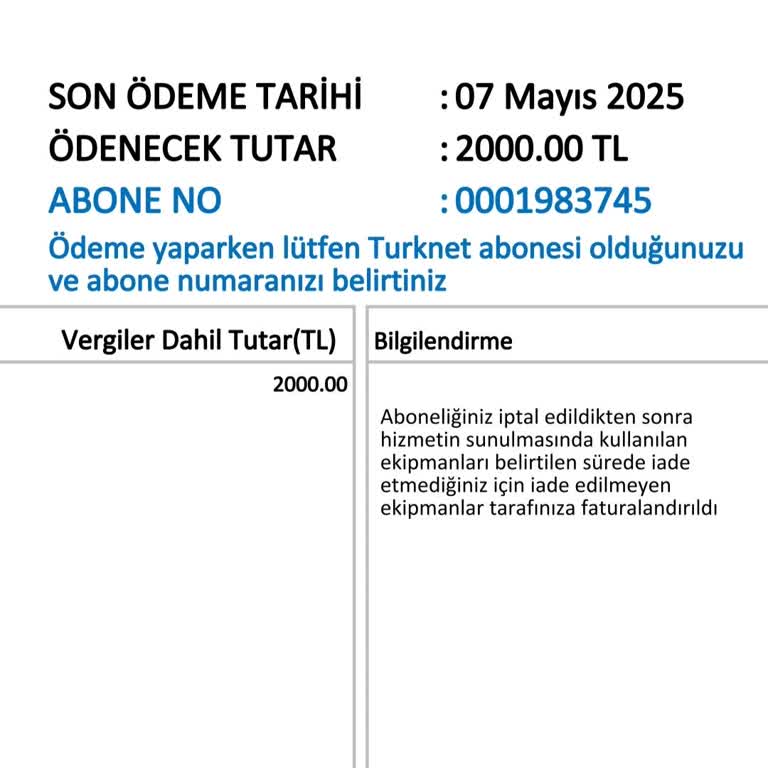 SON ÖDEME TARİHİ : 07 Mayıs 2025
ÖDENECEK TUTAR : 2000.00 TL
ABONE NO : 0001983745

Ödeme yaparken lütfen Turknet abonesi olduğunuzu ve abone numaranızı belirtiniz

| Vergiler Dahil Tutar(TL) | Bilgilendirme |
|---|---|
| 2000.00 | Aboneliğiniz iptal edildikten sonra hizmetin sunulmasında kullanılan ekipmanları belirtilen sürede iade etmediğiniz için iade edilmeyen ekipmanlar tarafınıza faturalandırıldı |